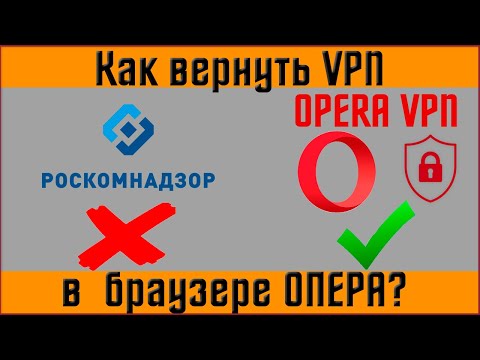 Как вернуть VPN

OPERA VPN

РОСКОМНАДЗОР

в браузере ОПЕРА?